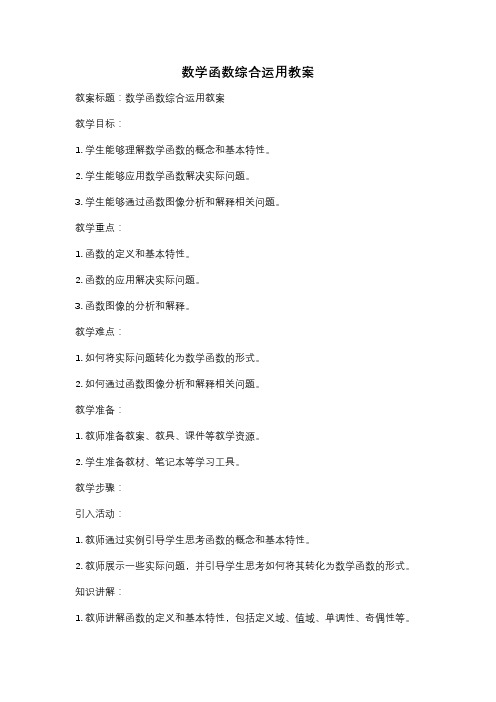 数学函数综合运用教案

教案标题：数学函数综合运用教案

教学目标：

1. 学生能够理解数学函数的概念和基本特性。

2. 学生能够应用数学函数解决实际问题。

3. 学生能够通过函数图像分析和解释相关问题。

教学重点：

1. 函数的定义和基本特性。

2. 函数的应用解决实际问题。

3. 函数图像的分析和解释。

教学难点：

1. 如何将实际问题转化为数学函数的形式。

2. 如何通过函数图像分析和解释相关问题。

教学准备：

1. 教师准备教案、教具、课件等教学资源。

2. 学生准备教材、笔记本等学习工具。

教学步骤：

引入活动：

1. 教师通过实例引导学生思考函数的概念和基本特性。

2. 教师展示一些实际问题，并引导学生思考如何将其转化为数学函数的形式。

知识讲解：

1. 教师讲解函数的定义和基本特性，包括定义域、值域、单调性、奇偶性等。